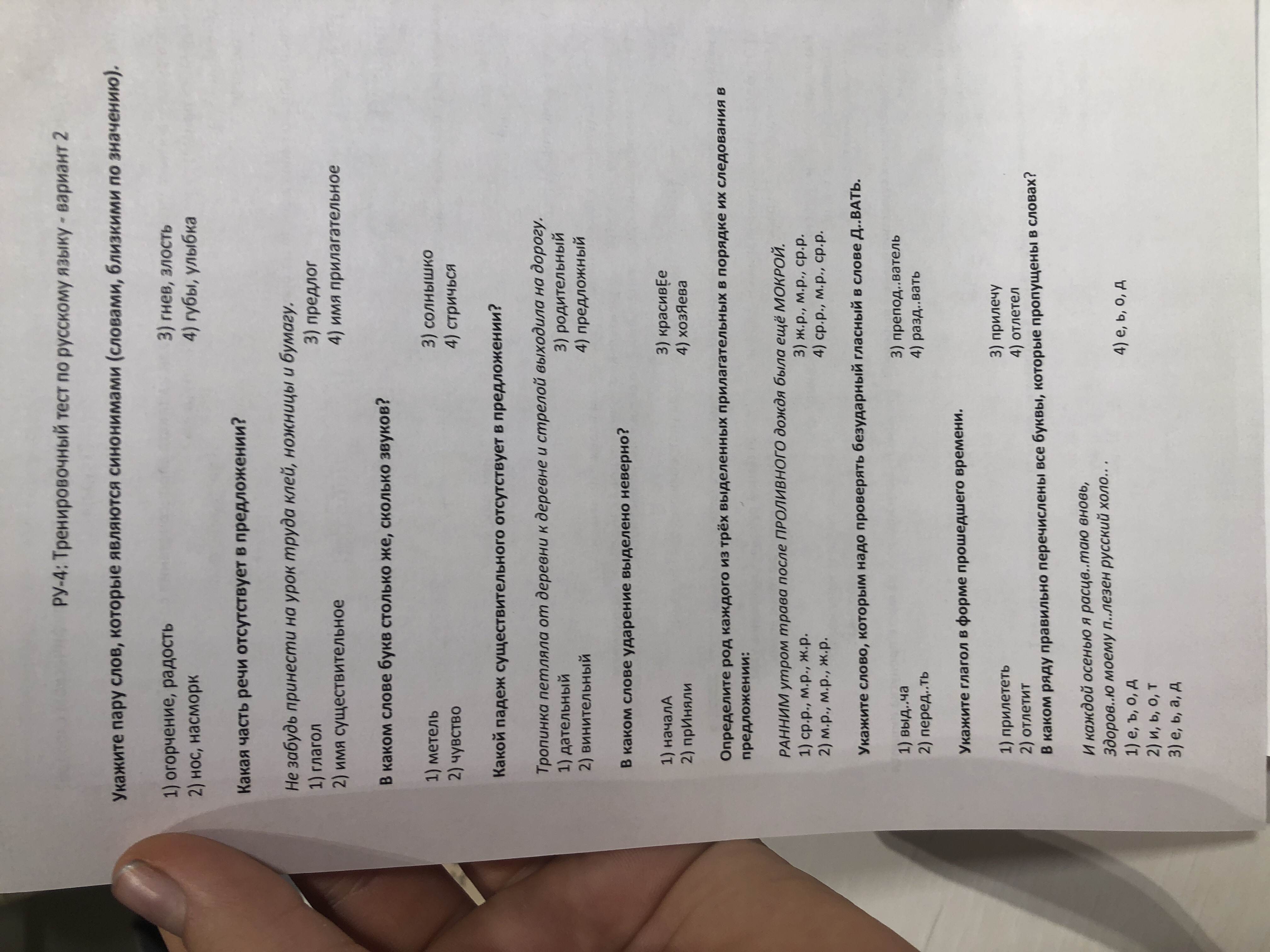 РУ-4: Тренировочный тест по русскому языку - вариант 2

Укажите пару слов, которые являются синонимами (словами, близкими по значению).

1) огорчение, радость
2) нос, насморк
3) гнев, злость
4) губы, улыбка

Какая часть речи отсутствует в предложении?

Не забудь принести на урок труда клей, ножницы и бумагу.
1) глагол
2) имя существительное
3) предлог
4) имя прилагательное

В каком слове букв столько же, сколько звуков?

1) метель
2) чувство
3) солнышко
4) стричься

Какой падеж существительного отсутствует в предложении?

Тропинка петляла от деревни к деревне и стрелой выходила на дорогу.
1) дательный
2) винительный
3) родительный
4) предложный

В каком слове ударение выделено неверно?

1) началА
2) прИняли
3) красивЕе
4) хозЯева

Определите род каждого из трёх выделенных прилагательных в порядке их следования в предложении:

РАННИМ утром трава после ПРОЛИВНОГО дождя была ещё МОКРОЙ.
1) ср.р., м.р., ж.р.
2) м.р., м.р., ж.р.
3) ж.р., м.р., ср.р.
4) ср.р., м.р., ср.р.

Укажите слово, которым надо проверять безударный гласный в слове Д..ВАТЬ.

1) выд..ча
2) перед..ть
3) препод..ватель
4) разд..вать

Укажите глагол в форме прошедшего времени.

1) прилететь
2) отлетит
3) прилечу
4) отлетел
В каком ряду правильно перечислены все буквы, которые пропущены в словах?

И каждой осенью я расцв..таю вновь,
Здоров..ю моему п..лезен русский холо.. .
1) е, ъ, о, д
2) и, ь, о, т
3) е, ь, а, д
4) е, ь, о, д